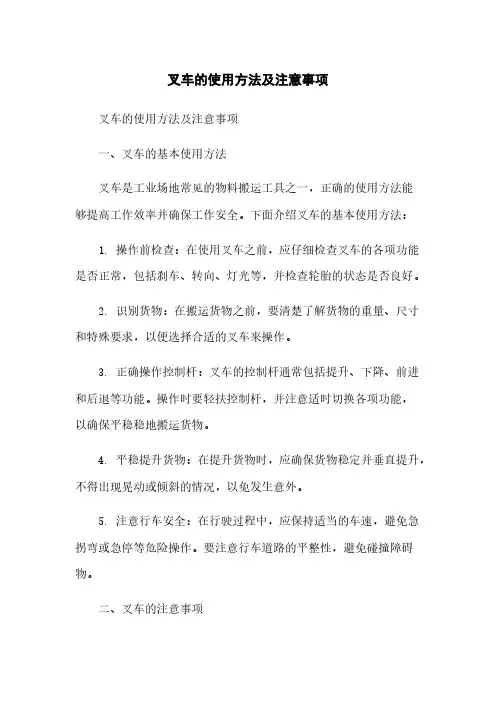 叉车的使用方法及注意事项

叉车的使用方法及注意事项

一、叉车的基本使用方法

叉车是工业场地常见的物料搬运工具之一，正确的使用方法能够提高工作效率并确保工作安全。下面介绍叉车的基本使用方法：

1. 操作前检查：在使用叉车之前，应仔细检查叉车的各项功能是否正常，包括刹车、转向、灯光等，并检查轮胎的状态是否良好。

2. 识别货物：在搬运货物之前，要清楚了解货物的重量、尺寸和特殊要求，以便选择合适的叉车来操作。

3. 正确操作控制杆：叉车的控制杆通常包括提升、下降、前进和后退等功能。操作时要轻扶控制杆，并注意适时切换各项功能，以确保平稳稳地搬运货物。

4. 平稳提升货物：在提升货物时，应确保货物稳定并垂直提升，不得出现晃动或倾斜的情况，以免发生意外。

5. 注意行车安全：在行驶过程中，应保持适当的车速，避免急拐弯或急停等危险操作。要注意行车道路的平整性，避免碰撞障碍物。

二、叉车的注意事项